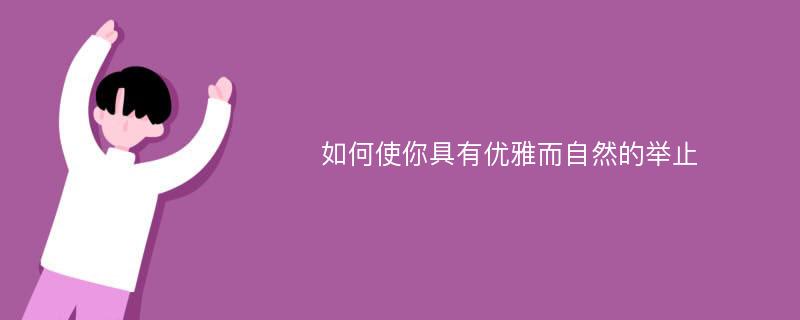 如何使你具有优雅而自然的举止